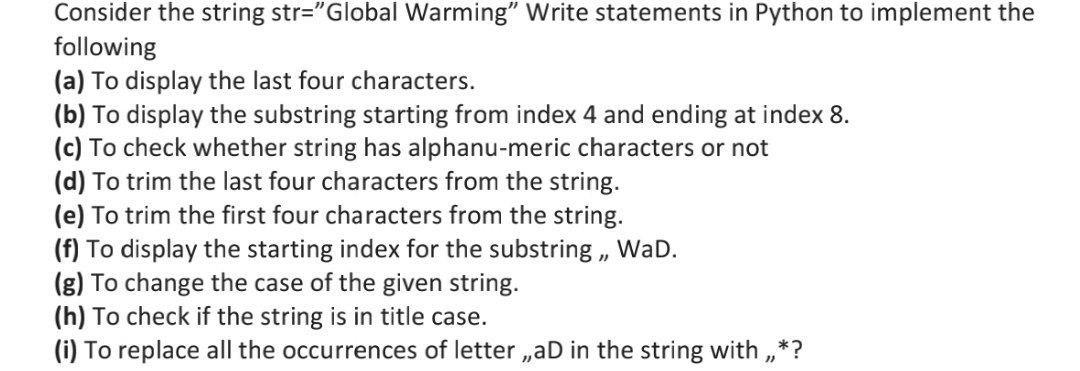 Consider the string str="Global Warming" Write statements in Python to implement the following
(a) To display the last four characters.
(b) To display the substring starting from index 4 and ending at index 8.
(c) To check whether string has alphanu-meric characters or not
(d) To trim the last four characters from the string.
(e) To trim the first four characters from the string.
(f) To display the starting index for the substring „ WaD.
(g) To change the case of the given string.
(h) To check if the string is in title case.
(i) To replace all the occurrences of letter „aD in the string with „*?